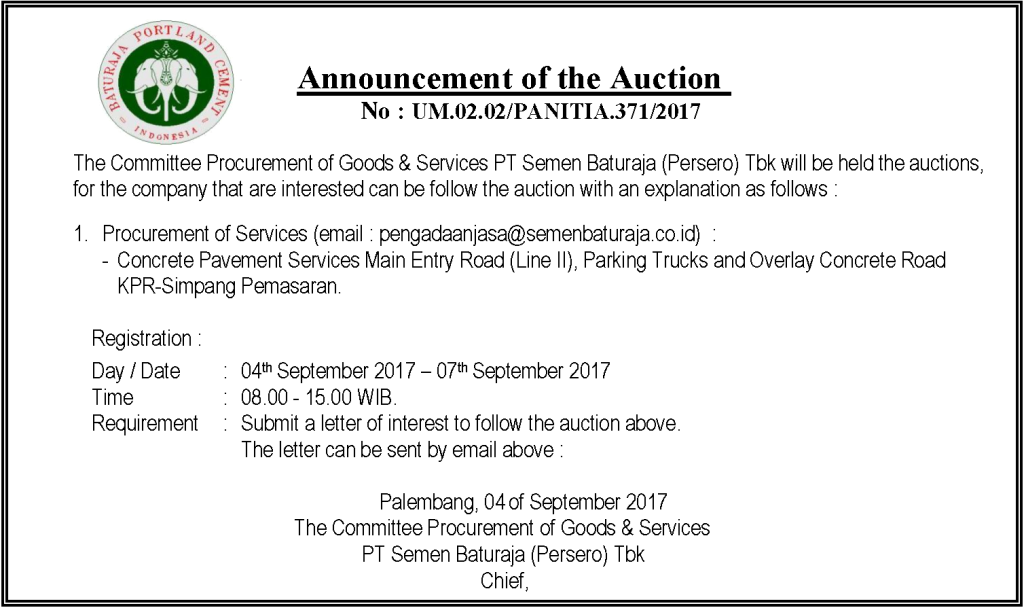 BATURAJA PORTLAND CEMENT
INDONESIA

Announcement of the Auction
No : UM.02.02/PANITIA.371/2017

The Committee Procurement of Goods & Services PT Semen Baturaja (Persero) Tbk will be held the auctions, for the company that are interested can be follow the auction with an explanation as follows :

1. Procurement of Services (email : pengadaanjasa@semenbaturaja.co.id) :
- Concrete Pavement Services Main Entry Road (Line II), Parking Trucks and Overlay Concrete Road KPR-Simpang Pemasaran.

Registration :

Day / Date : 04th September 2017 – 07th September 2017
Time : 08.00 - 15.00 WIB.
Requirement : Submit a letter of interest to follow the auction above.
The letter can be sent by email above :

Palembang, 04 of September 2017
The Committee Procurement of Goods & Services
PT Semen Baturaja (Persero) Tbk
Chief,